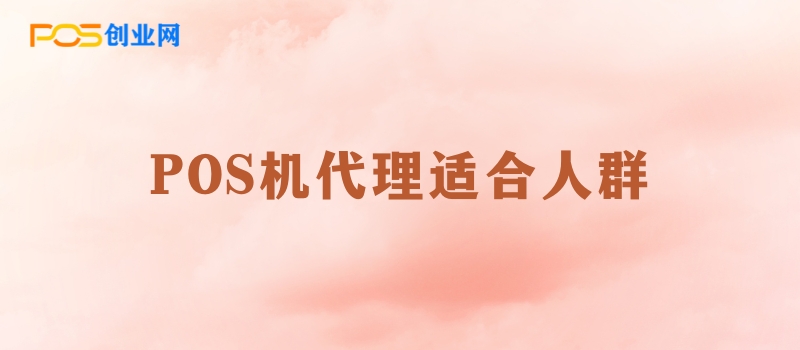 POS创业网

POS机代理适合人群